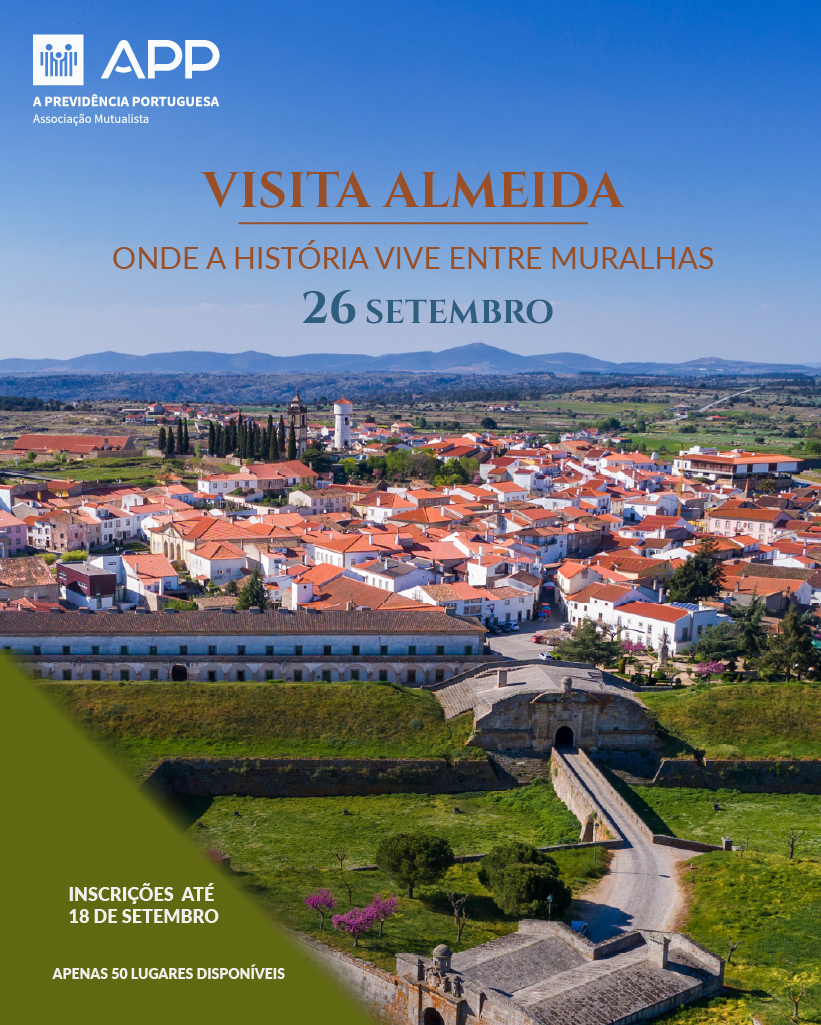 APP
A PREVIDÊNCIA PORTUGUESA
Associação Mutualista

VISITA ALMEIDA

ONDE A HISTÓRIA VIVE ENTRE MURALHAS

26 SETEMBRO

INSCRIÇÕES ATÉ
18 DE SETEMBRO

APENAS 50 LUGARES DISPONÍVEIS